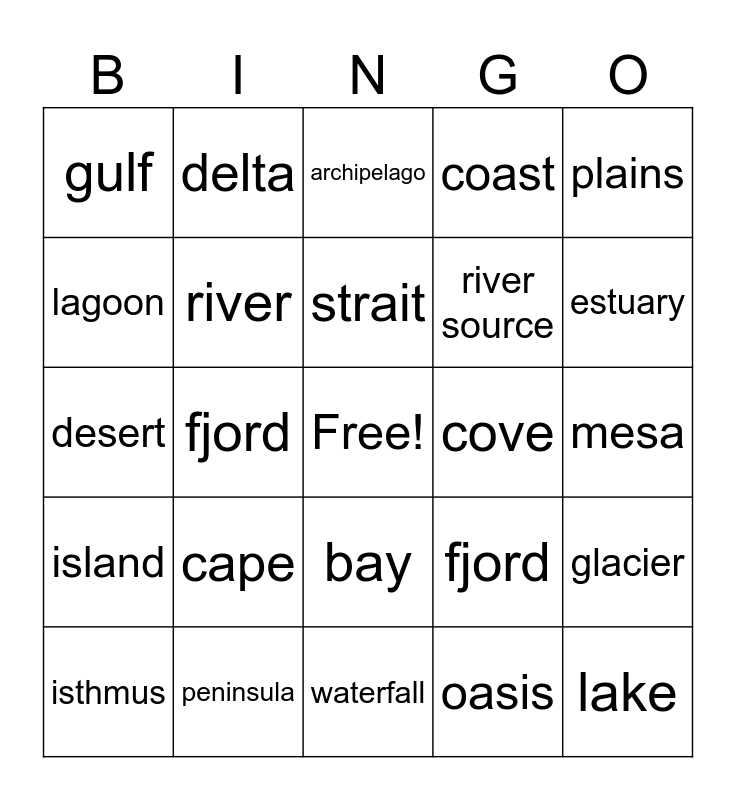 | B | I | N | G | O |
|---|---|---|---|---|
| gulf | delta | archipelago | coast | plains |
| lagoon | river | strait | river source | estuary |
| desert | fjord | Free! | cove | mesa |
| island | cape | bay | fjord | glacier |
| isthmus | peninsula | waterfall | oasis | lake |